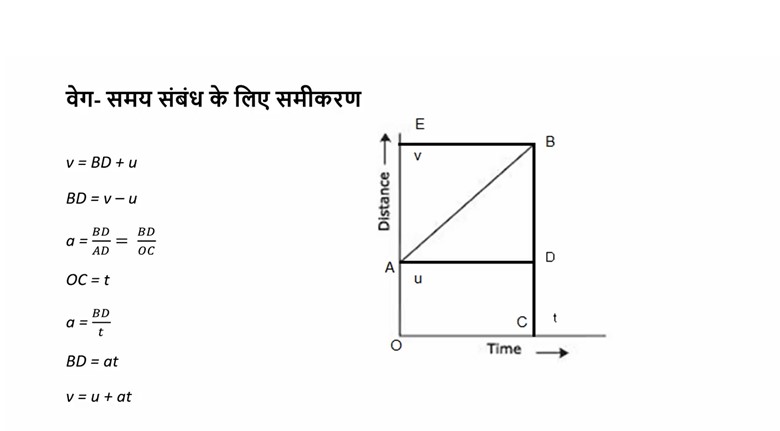 वेग- समय संबंध के लिए समीकरण

$v = BD + u$

$BD = v - u$

$a = \frac{BD}{AD} = \frac{BD}{OC}$

$OC = t$

$a = \frac{BD}{t}$

$BD = at$

$v = u + at$

E
B
v
Distance
A
D
u
C
t
O
Time